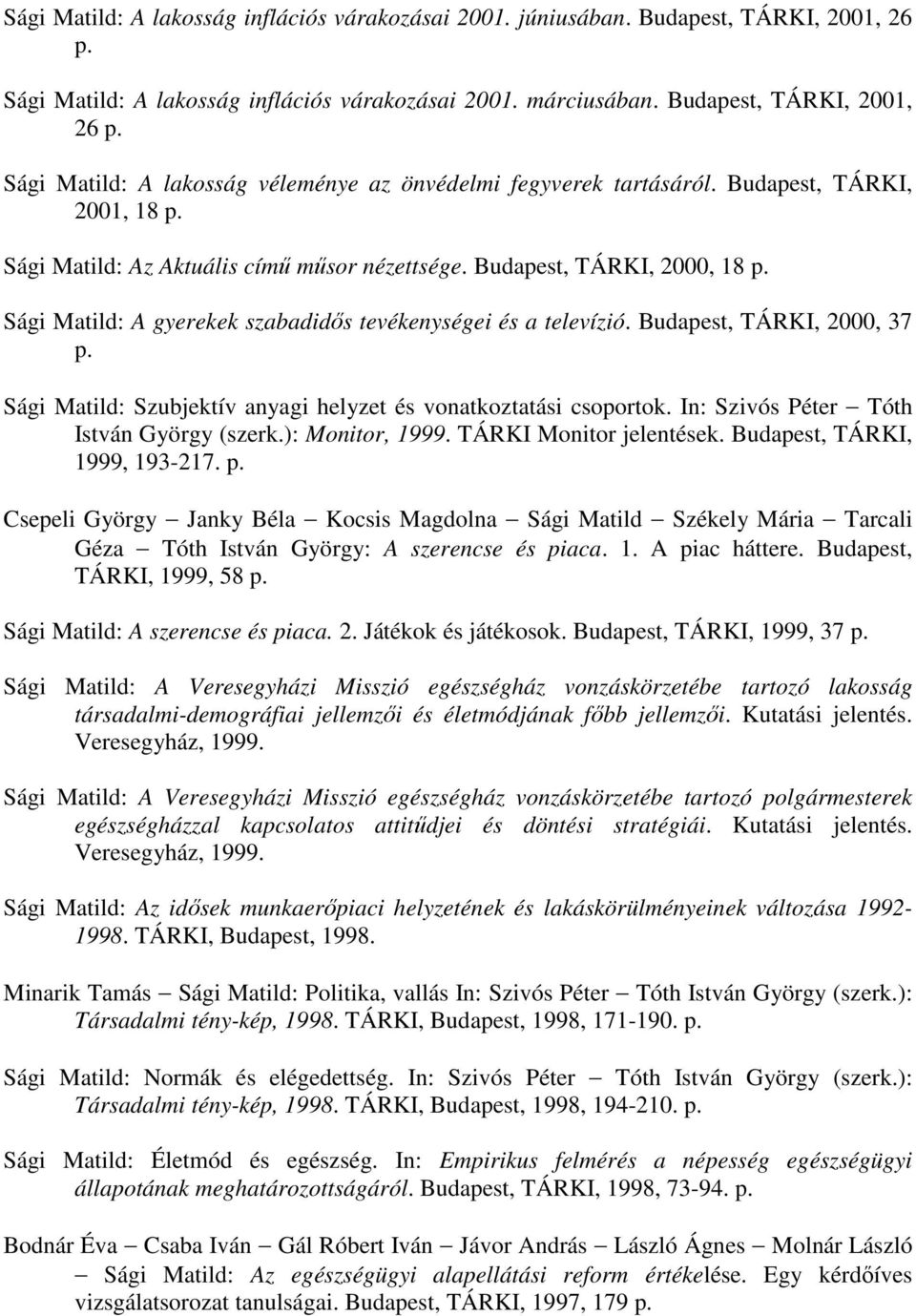 Sági Matild: A lakosság inflációs várakozásai 2001. júniusában. Budapest, TÁRKI, 2001, 26 p.

Sági Matild: A lakosság inflációs várakozásai 2001. márciusában. Budapest, TÁRKI, 2001, 26 p.

Sági Matild: A lakosság véleménye az önvédelmi fegyverek tartásáról. Budapest, TÁRKI, 2001, 18 p.

Sági Matild: Az Aktuális című műsor nézettsége. Budapest, TÁRKI, 2000, 18 p.

Sági Matild: A gyerekek szabadidős tevékenységei és a televízió. Budapest, TÁRKI, 2000, 37 p.

Sági Matild: Szubjektív anyagi helyzet és vonatkoztatási csoportok. In: Szivós Péter – Tóth István György (szerk.): Monitor, 1999. TÁRKI Monitor jelentések. Budapest, TÁRKI, 1999, 193-217. p.

Csepeli György – Janky Béla – Kocsis Magdolna – Sági Matild – Székely Mária – Tarcali Géza – Tóth István György: A szerencse és piaca. 1. A piac háttere. Budapest, TÁRKI, 1999, 58 p.

Sági Matild: A szerencse és piaca. 2. Játékok és játékosok. Budapest, TÁRKI, 1999, 37 p.

Sági Matild: A Veresegyházi Misszió egészségház vonzáskörzetébe tartozó lakosság társadalmi-demográfiai jellemzői és életmódjának főbb jellemzői. Kutatási jelentés. Veresegyház, 1999.

Sági Matild: A Veresegyházi Misszió egészségház vonzáskörzetébe tartozó polgármesterek egészségházzal kapcsolatos attitűdjei és döntési stratégiái. Kutatási jelentés. Veresegyház, 1999.

Sági Matild: Az idősek munkaerőpiaci helyzetének és lakáskörülményeinek változása 1992-1998. TÁRKI, Budapest, 1998.

Minarik Tamás – Sági Matild: Politika, vallás In: Szivós Péter – Tóth István György (szerk.): Társadalmi tény-kép, 1998. TÁRKI, Budapest, 1998, 171-190. p.

Sági Matild: Normák és elégedettség. In: Szivós Péter – Tóth István György (szerk.): Társadalmi tény-kép, 1998. TÁRKI, Budapest, 1998, 194-210. p.

Sági Matild: Életmód és egészség. In: Empirikus felmérés a népesség egészségügyi állapotának meghatározottságáról. Budapest, TÁRKI, 1998, 73-94. p.

Bodnár Éva – Csaba Iván – Gál Róbert Iván – Jávor András – László Ágnes – Molnár László – Sági Matild: Az egészségügyi alapellátási reform értékelése. Egy kérdőíves vizsgálatsorozat tanulságai. Budapest, TÁRKI, 1997, 179 p.